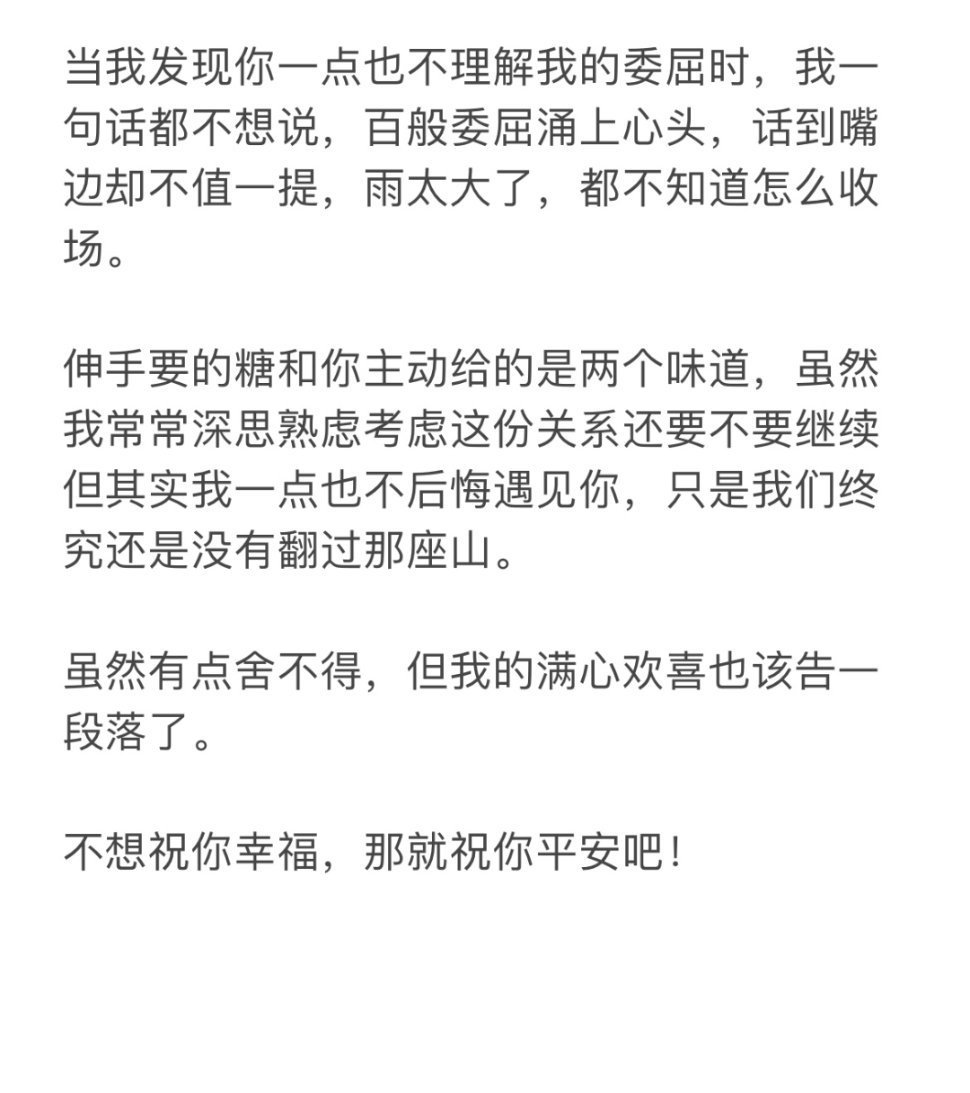 当我发现你一点也不理解我的委屈时，我一句话都不想说，百般委屈涌上心头，话到嘴边却不值一提，雨太大了，都不知道怎么收场。

伸手要的糖和你主动给的是两个味道，虽然我常常深思熟虑考虑这份关系还要不要继续但其实我一点也不后悔遇见你，只是我们终究还是没有翻过那座山。

虽然有点舍不得，但我的满心欢喜也该告一段落了。

不想祝你幸福，那就祝你平安吧！